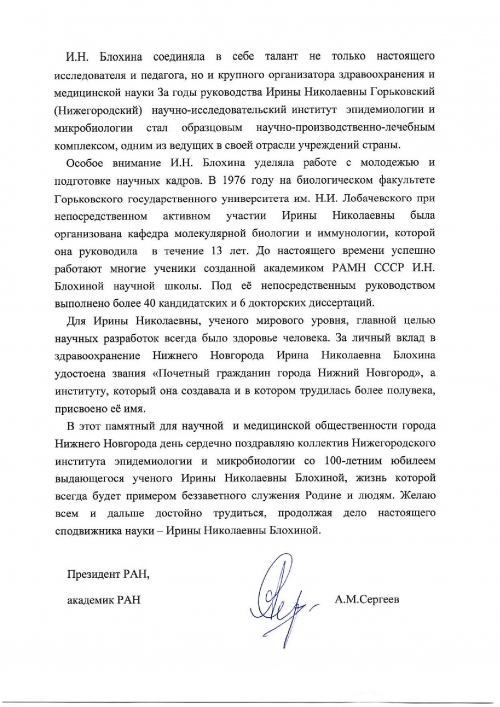 И.Н. Блохина соединяла в себе талант не только настоящего исследователя и педагога, но и крупного организатора здравоохранения и медицинской науки За годы руководства Ирины Николаевны Горьковский (Нижегородский) научно-исследовательский институт эпидемиологии и микробиологии стал образцовым научно-производственно-лечебным комплексом, одним из ведущих в своей отрасли учреждений страны.

Особое внимание И.Н. Блохина уделяла работе с молодежью и подготовке научных кадров. В 1976 году на биологическом факультете Горьковского государственного университета им. Н.И. Лобачевского при непосредственном активном участии Ирины Николаевны была организована кафедра молекулярной биологии и иммунологии, которой она руководила в течение 13 лет. До настоящего времени успешно работают многие ученики созданной академиком РАМН СССР И.Н. Блохиной научной школы. Под её непосредственным руководством выполнено более 40 кандидатских и 6 докторских диссертаций.

Для Ирины Николаевны, ученого мирового уровня, главной целью научных разработок всегда было здоровье человека. За личный вклад в здравоохранение Нижнего Новгорода Ирина Николаевна Блохина удостоена звания «Почетный гражданин города Нижний Новгород», а институту, который она создавала и в котором трудилась более полувека, присвоено её имя.

В этот памятный для научной и медицинской общественности города Нижнего Новгорода день сердечно поздравляю коллектив Нижегородского института эпидемиологии и микробиологии со 100-летним юбилеем выдающегося ученого Ирины Николаевны Блохиной, жизнь которой всегда будет примером беззаветного служения Родине и людям. Желаю всем и дальше достойно трудиться, продолжая дело настоящего сподвижника науки – Ирины Николаевны Блохиной.

Президент РАН,

академик РАН

А.М.Сергеев